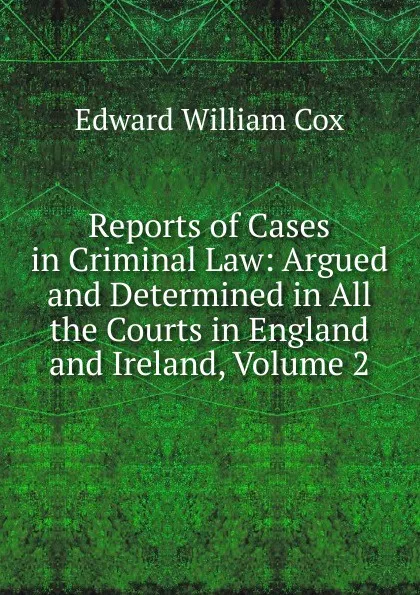 Edward William Cox

Reports of Cases in Criminal Law: Argued and Determined in All the Courts in England and Ireland, Volume 2